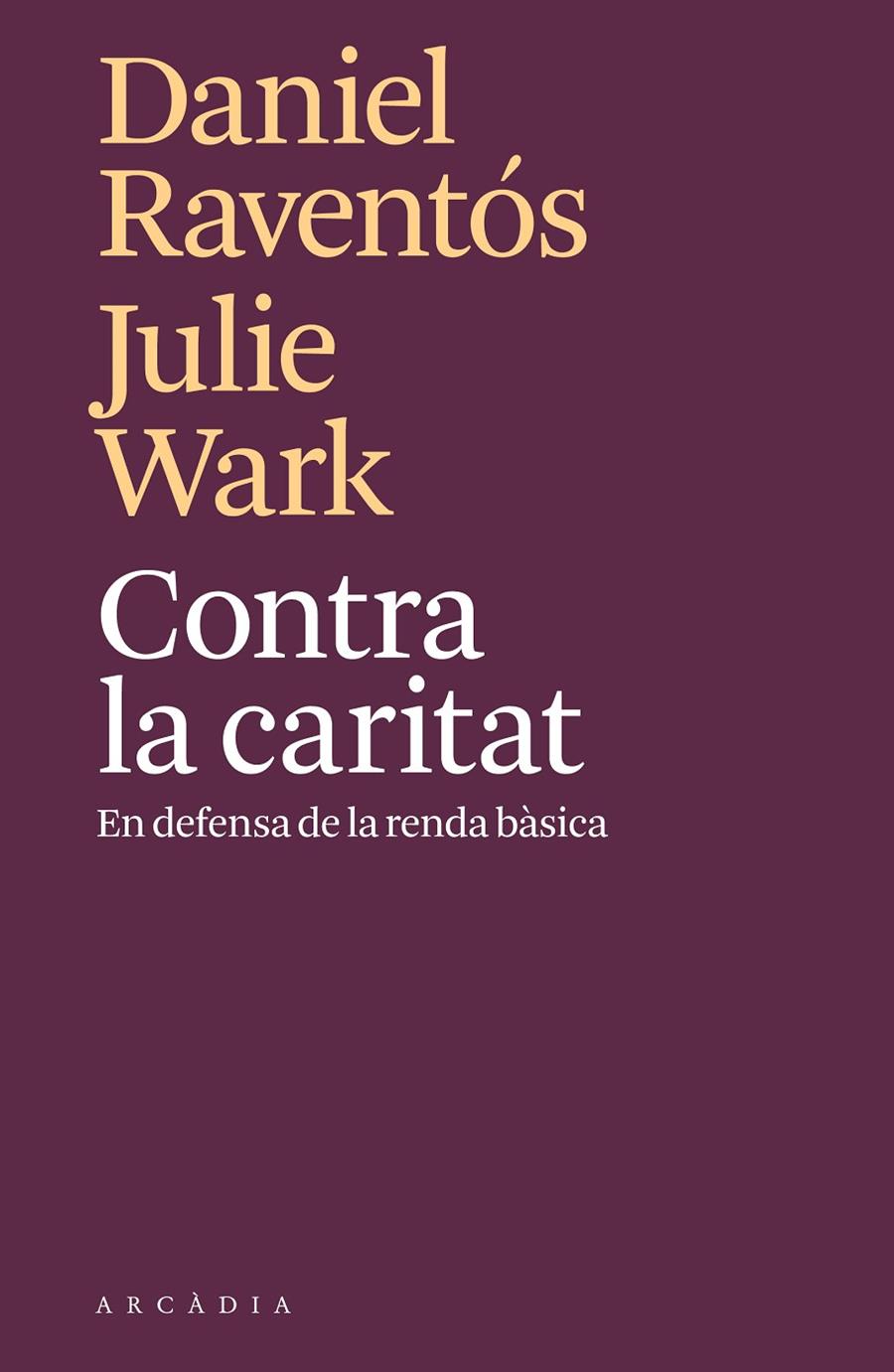 Daniel
Raventós
Julie
Wark

Contra
la caritat

En defensa de la renda bàsica

ARCÀDIA